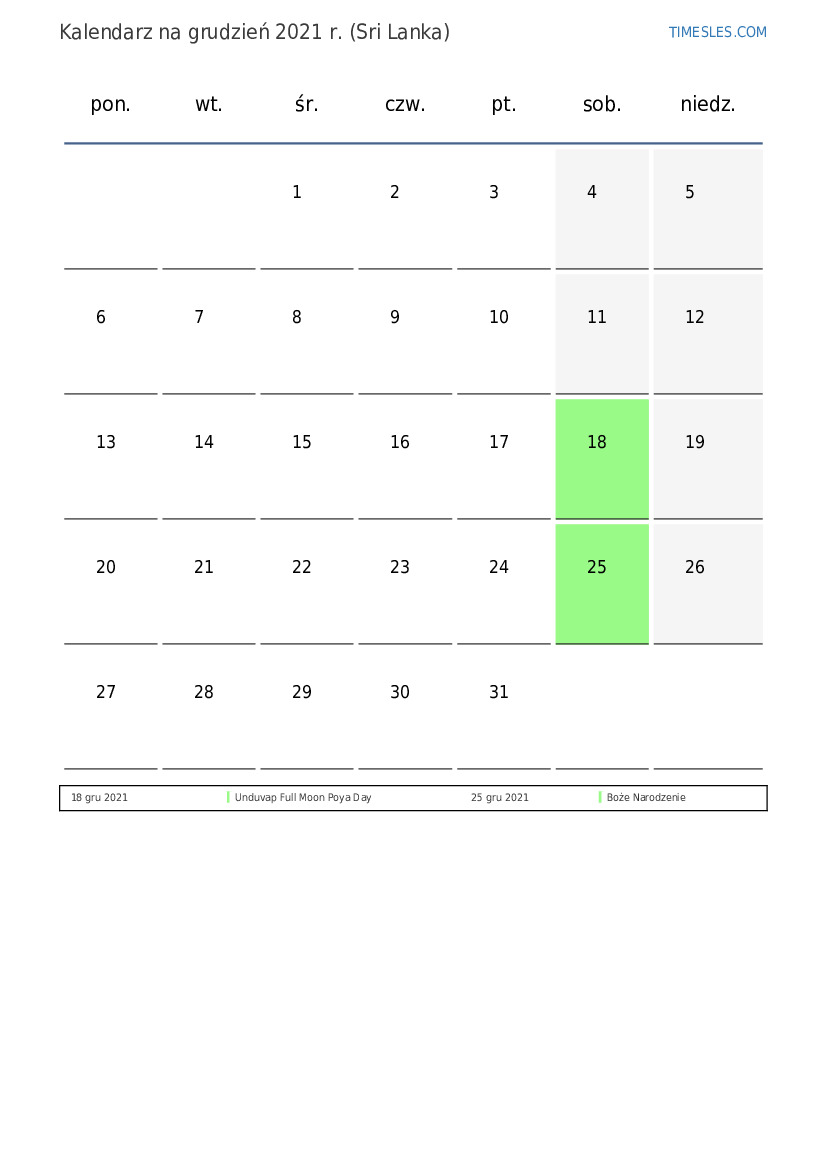 Kalendarz na grudzień 2021 r. (Sri Lanka)

TIMESLES.COM

| pon. | wt. | śr. | czw. | pt. | sob. | niedz. |
|---|---|---|---|---|---|---|
| | | 1 | 2 | 3 | 4 | 5 |
| 6 | 7 | 8 | 9 | 10 | 11 | 12 |
| 13 | 14 | 15 | 16 | 17 | 18 | 19 |
| 20 | 21 | 22 | 23 | 24 | 25 | 26 |
| 27 | 28 | 29 | 30 | 31 | | |

| 18 gru 2021 | Unduvap Full Moon Poya Day | 25 gru 2021 | Boże Narodzenie |
|---|---|---|---|